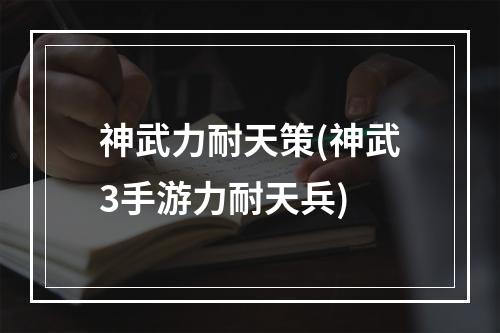 神武力耐天策(神武3手游力耐天兵)